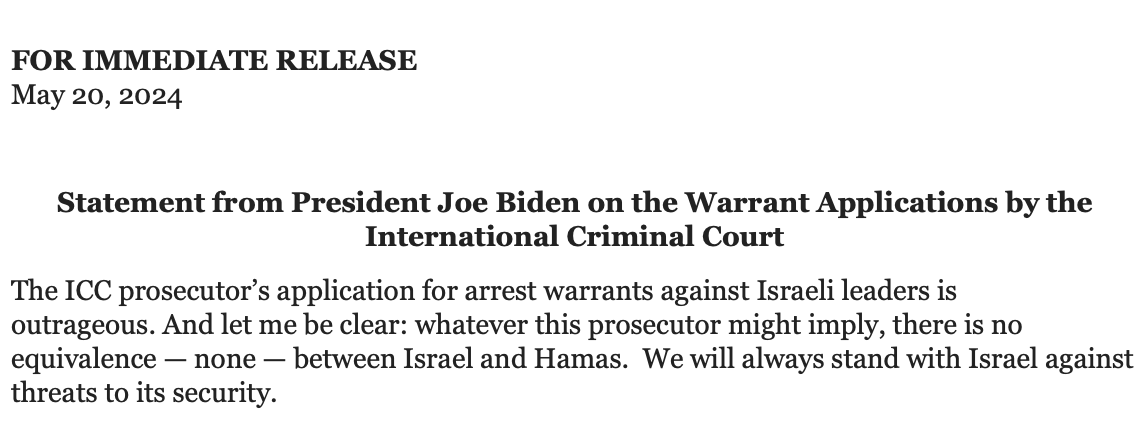 FOR IMMEDIATE RELEASE
May 20, 2024

Statement from President Joe Biden on the Warrant Applications by the International Criminal Court

The ICC prosecutor's application for arrest warrants against Israeli leaders is outrageous. And let me be clear: whatever this prosecutor might imply, there is no equivalence — none — between Israel and Hamas. We will always stand with Israel against threats to its security.